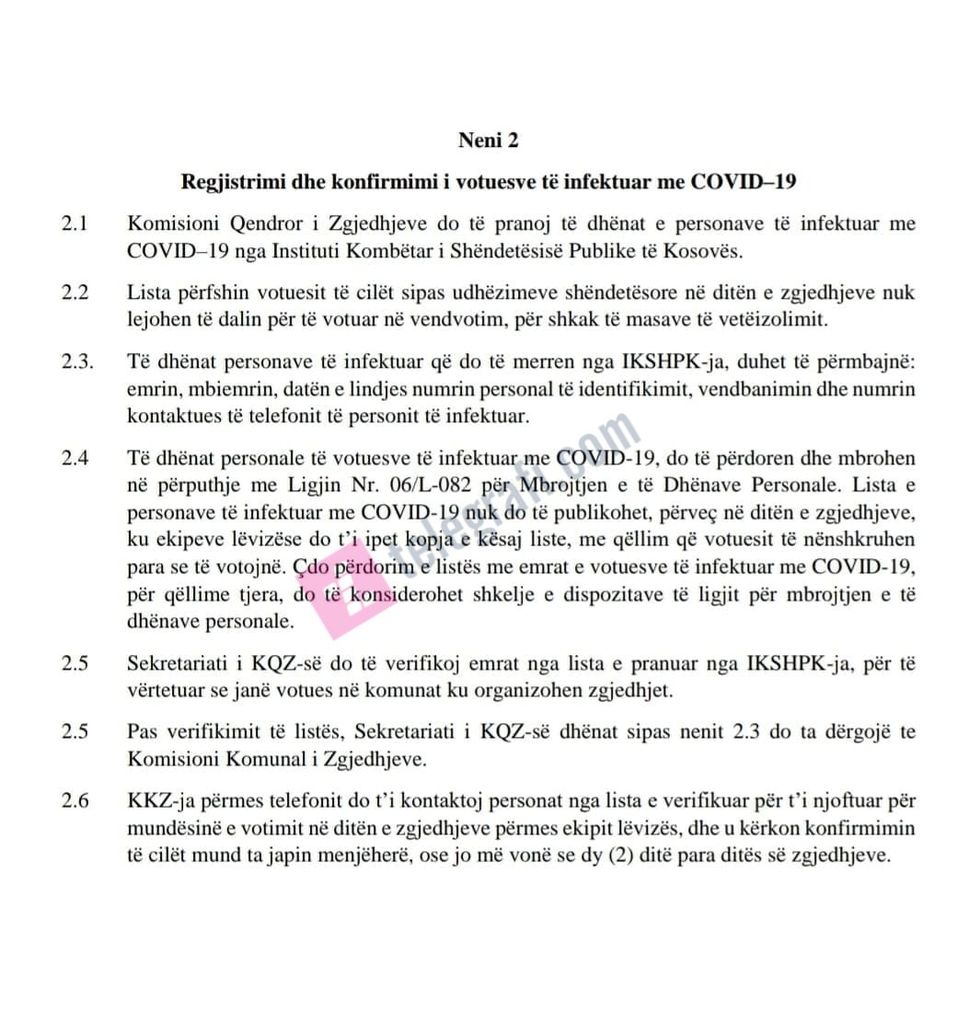 Neni 2

Regjistrimi dhe konfirmimi i votuesve të infektuar me COVID–19

2.1 Komisioni Qendror i Zgjedhjeve do të pranoj të dhënat e personave të infektuar me COVID–19 nga Instituti Kombëtar i Shëndetësisë Publike të Kosovës.

2.2 Lista përfshin votuesit të cilët sipas udhëzimeve shëndetësore në ditën e zgjedhjeve nuk lejohen të dalin për të votuar në vendvotim, për shkak të masave të vetëizolimit.

2.3. Të dhënat personave të infektuar që do të merren nga IKSHPK-ja, duhet të përmbajnë: emrin, mbiemrin, datën e lindjes numrin personal të identifikimit, vendbanimin dhe numrin kontaktues të telefonit të personit të infektuar.

2.4 Të dhënat personale të votuesve të infektuar me COVID-19, do të përdoren dhe mbrohen në përputhje me Ligjin Nr. 06/L-082 për Mbrojtjen e të Dhënave Personale. Lista e personave të infektuar me COVID-19 nuk do të publikohet, përveç në ditën e zgjedhjeve, ku ekipeve lëvizëse do t'i ipet kopja e kësaj liste, me qëllim që votuesit të nënshkruhen para se të votojnë. Çdo përdorim e listës me emrat e votuesve të infektuar me COVID-19, për qëllime tjera, do të konsiderohet shkelje e dispozitave të ligjit për mbrojtjen e të dhënave personale.

2.5 Sekretariati i KQZ-së do të verifikoj emrat nga lista e pranuar nga IKSHPK-ja, për të vërtetuar se janë votues në komunat ku organizohen zgjedhjet.

2.5 Pas verifikimit të listës, Sekretariati i KQZ-së dhënat sipas nenit 2.3 do ta dërgojë te Komisioni Komunal i Zgjedhjeve.

2.6 KKZ-ja përmes telefonit do t'i kontaktoj personat nga lista e verifikuar për t'i njoftuar për mundësinë e votimit në ditën e zgjedhjeve përmes ekipit lëvizës, dhe u kërkon konfirmimin të cilët mund ta japin menjëherë, ose jo më vonë se dy (2) ditë para ditës së zgjedhjeve.

telegrafi.com